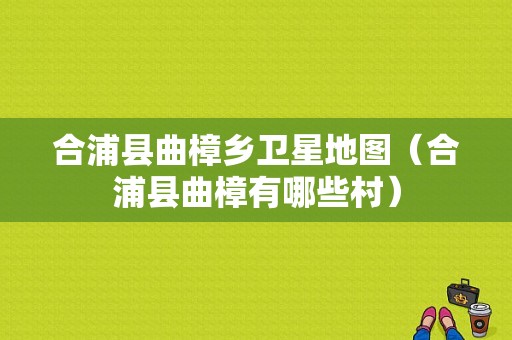 合浦县曲樟乡卫星地图（合浦县曲樟有哪些村）